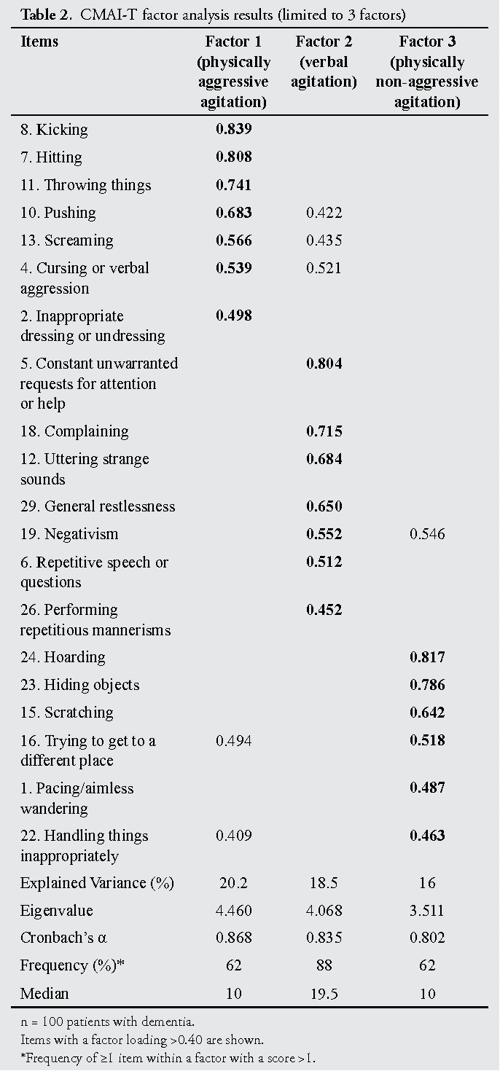 **Table 2.** CMAI-T factor analysis results (limited to 3 factors)

| Items | Factor 1 (physically aggressive agitation) | Factor 2 (verbal agitation) | Factor 3 (physically non-aggressive agitation) |
|---|---|---|---|
| 8. Kicking | **0.839** | | |
| 7. Hitting | **0.808** | | |
| 11. Throwing things | **0.741** | | |
| 10. Pushing | **0.683** | 0.422 | |
| 13. Screaming | **0.566** | 0.435 | |
| 4. Cursing or verbal aggression | **0.539** | 0.521 | |
| 2. Inappropriate dressing or undressing | **0.498** | | |
| 5. Constant unwarranted requests for attention or help | | **0.804** | |
| 18. Complaining | | **0.715** | |
| 12. Uttering strange sounds | | **0.684** | |
| 29. General restlessness | | **0.650** | |
| 19. Negativism | | **0.552** | 0.546 |
| 6. Repetitive speech or questions | | **0.512** | |
| 26. Performing repetitious mannerisms | | **0.452** | |
| 24. Hoarding | | | **0.817** |
| 23. Hiding objects | | | **0.786** |
| 15. Scratching | | | **0.642** |
| 16. Trying to get to a different place | 0.494 | | **0.518** |
| 1. Pacing/aimless wandering | | | **0.487** |
| 22. Handling things inappropriately | 0.409 | | **0.463** |
| Explained Variance (%) | 20.2 | 18.5 | 16 |
| Eigenvalue | 4.460 | 4.068 | 3.511 |
| Cronbach's α | 0.868 | 0.835 | 0.802 |
| Frequency (%)* | 62 | 88 | 62 |
| Median | 10 | 19.5 | 10 |

n = 100 patients with dementia.
Items with a factor loading >0.40 are shown.
*Frequency of ≥1 item within a factor with a score >1.